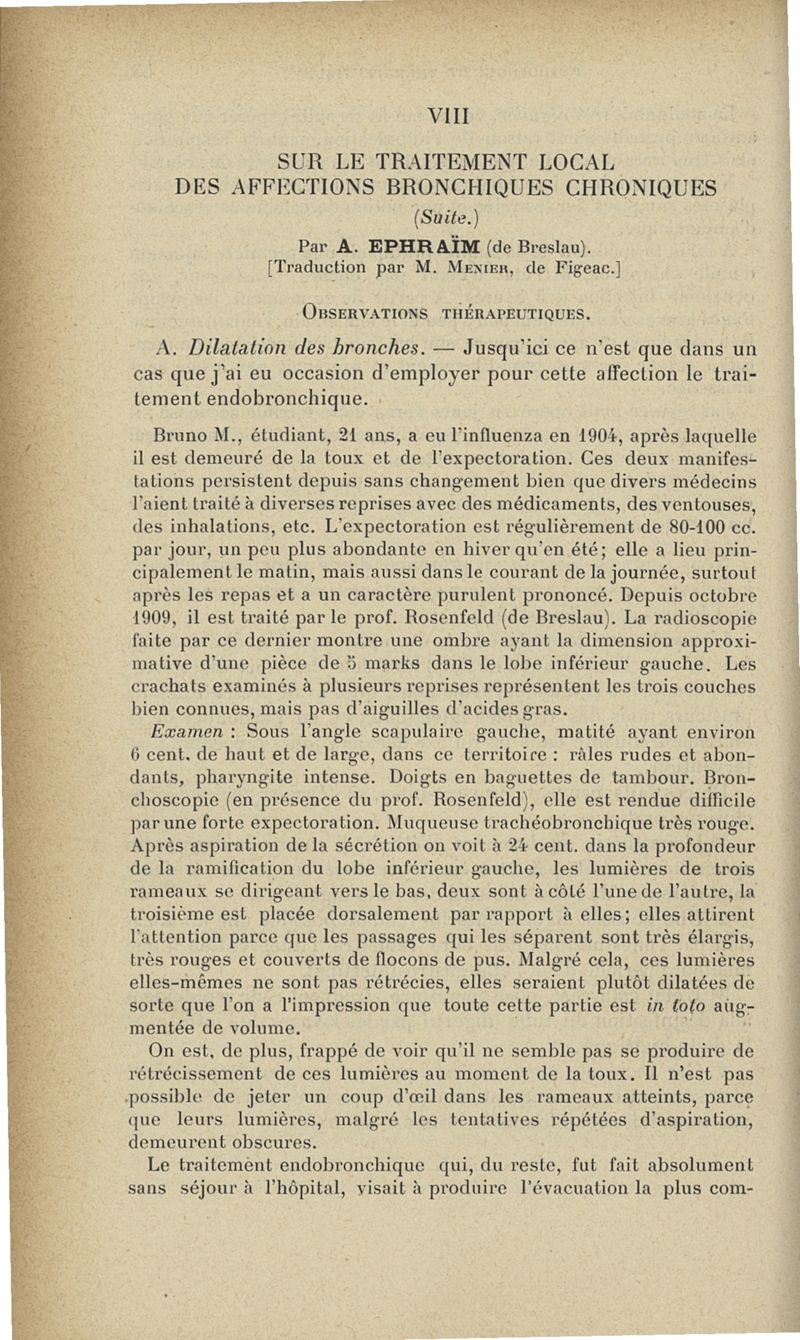 VIII

SUR LE TRAITEMENT LOCAL
DES AFFECTIONS BRONCHIQUES CHRONIQUES
(Suite.)
Par A. EPHRAÏM (de Breslau).
[Traduction par M. Menier, de Figeac.]

Observations thérapeutiques.

A. Dilatation des bronches. — Jusqu'ici ce n'est que dans un cas que j'ai eu occasion d'employer pour cette affection le traitement endobronchique.

Bruno M., étudiant, 21 ans, a eu l'influenza en 1904, après laquelle il est demeuré de la toux et de l'expectoration. Ces deux manifestations persistent depuis sans changement bien que divers médecins l'aient traité à diverses reprises avec des médicaments, des ventouses, des inhalations, etc. L'expectoration est régulièrement de 80-100 cc. par jour, un peu plus abondante en hiver qu'en été; elle a lieu principalement le matin, mais aussi dans le courant de la journée, surtout après les repas et a un caractère purulent prononcé. Depuis octobre 1909, il est traité par le prof. Rosenfeld (de Breslau). La radioscopie faite par ce dernier montre une ombre ayant la dimension approximative d'une pièce de 5 marks dans le lobe inférieur gauche. Les crachats examinés à plusieurs reprises représentent les trois couches bien connues, mais pas d'aiguilles d'acides gras.

Examen : Sous l'angle scapulaire gauche, matité ayant environ 6 cent. de haut et de large, dans ce territoire : râles rudes et abondants, pharyngite intense. Doigts en baguettes de tambour. Bronchoscopie (en présence du prof. Rosenfeld), elle est rendue difficile par une forte expectoration. Muqueuse trachéobronchique très rouge. Après aspiration de la sécrétion on voit à 24 cent. dans la profondeur de la ramification du lobe inférieur gauche, les lumières de trois rameaux se dirigeant vers le bas, deux sont à côté l'une de l'autre, la troisième est placée dorsalement par rapport à elles; elles attirent l'attention parce que les passages qui les séparent sont très élargis, très rouges et couverts de flocons de pus. Malgré cela, ces lumières elles-mêmes ne sont pas rétrécies, elles seraient plutôt dilatées de sorte que l'on a l'impression que toute cette partie est in toto augmentée de volume.

On est, de plus, frappé de voir qu'il ne semble pas se produire de rétrécissement de ces lumières au moment de la toux. Il n'est pas possible de jeter un coup d'œil dans les rameaux atteints, parce que leurs lumières, malgré les tentatives répétées d'aspiration, demeurent obscures.

Le traitement endobronchique qui, du reste, fut fait absolument sans séjour à l'hôpital, visait à produire l'évacuation la plus com-